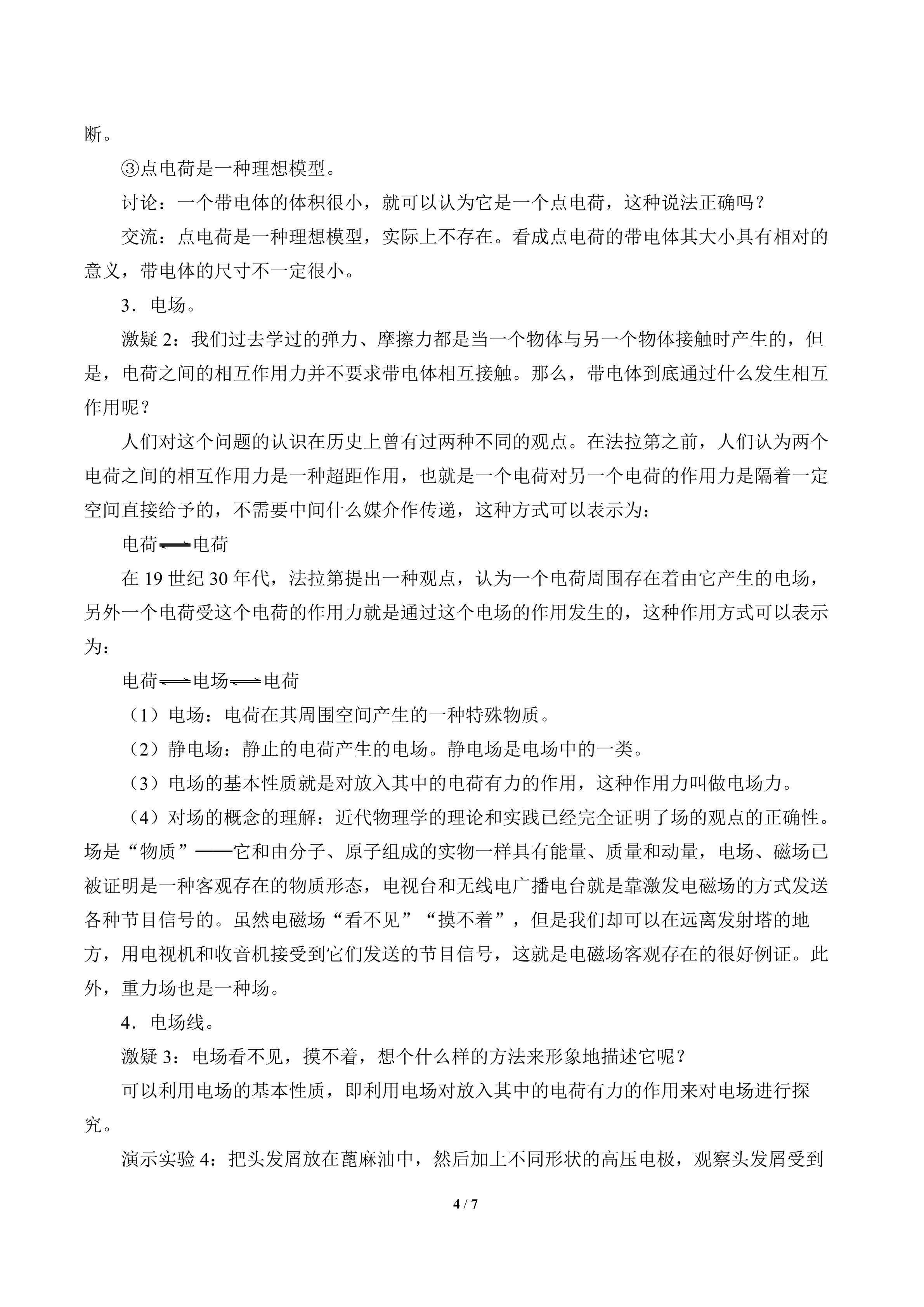 断。

③点电荷是一种理想模型。

讨论：一个带电体的体积很小，就可以认为它是一个点电荷，这种说法正确吗？

交流：点电荷是一种理想模型，实际上不存在。看成点电荷的带电体其大小具有相对的意义，带电体的尺寸不一定很小。

3．电场。

激疑2：我们过去学过的弹力、摩擦力都是当一个物体与另一个物体接触时产生的，但是，电荷之间的相互作用力并不要求带电体相互接触。那么，带电体到底通过什么发生相互作用呢？

人们对这个问题的认识在历史上曾有过两种不同的观点。在法拉第之前，人们认为两个电荷之间的相互作用力是一种超距作用，也就是一个电荷对另一个电荷的作用力是隔着一定空间直接给予的，不需要中间什么媒介作传递，这种方式可以表示为：

电荷$\rightleftharpoons$电荷

在19世纪30年代，法拉第提出一种观点，认为一个电荷周围存在着由它产生的电场，另外一个电荷受这个电荷的作用力就是通过这个电场的作用发生的，这种作用方式可以表示为：

电荷$\rightleftharpoons$电场$\rightleftharpoons$电荷

（1）电场：电荷在其周围空间产生的一种特殊物质。

（2）静电场：静止的电荷产生的电场。静电场是电场中的一类。

（3）电场的基本性质就是对放入其中的电荷有力的作用，这种作用力叫做电场力。

（4）对场的概念的理解：近代物理学的理论和实践已经完全证明了场的观点的正确性。场是“物质”——它和由分子、原子组成的实物一样具有能量、质量和动量，电场、磁场已被证明是一种客观存在的物质形态，电视台和无线电广播电台就是靠激发电磁场的方式发送各种节目信号的。虽然电磁场“看不见”“摸不着”，但是我们却可以在远离发射塔的地方，用电视机和收音机接受到它们发送的节目信号，这就是电磁场客观存在的很好例证。此外，重力场也是一种场。

4．电场线。

激疑3：电场看不见，摸不着，想个什么样的方法来形象地描述它呢？

可以利用电场的基本性质，即利用电场对放入其中的电荷有力的作用来对电场进行探究。

演示实验4：把头发屑放在蓖麻油中，然后加上不同形状的高压电极，观察头发屑受到

4 / 7